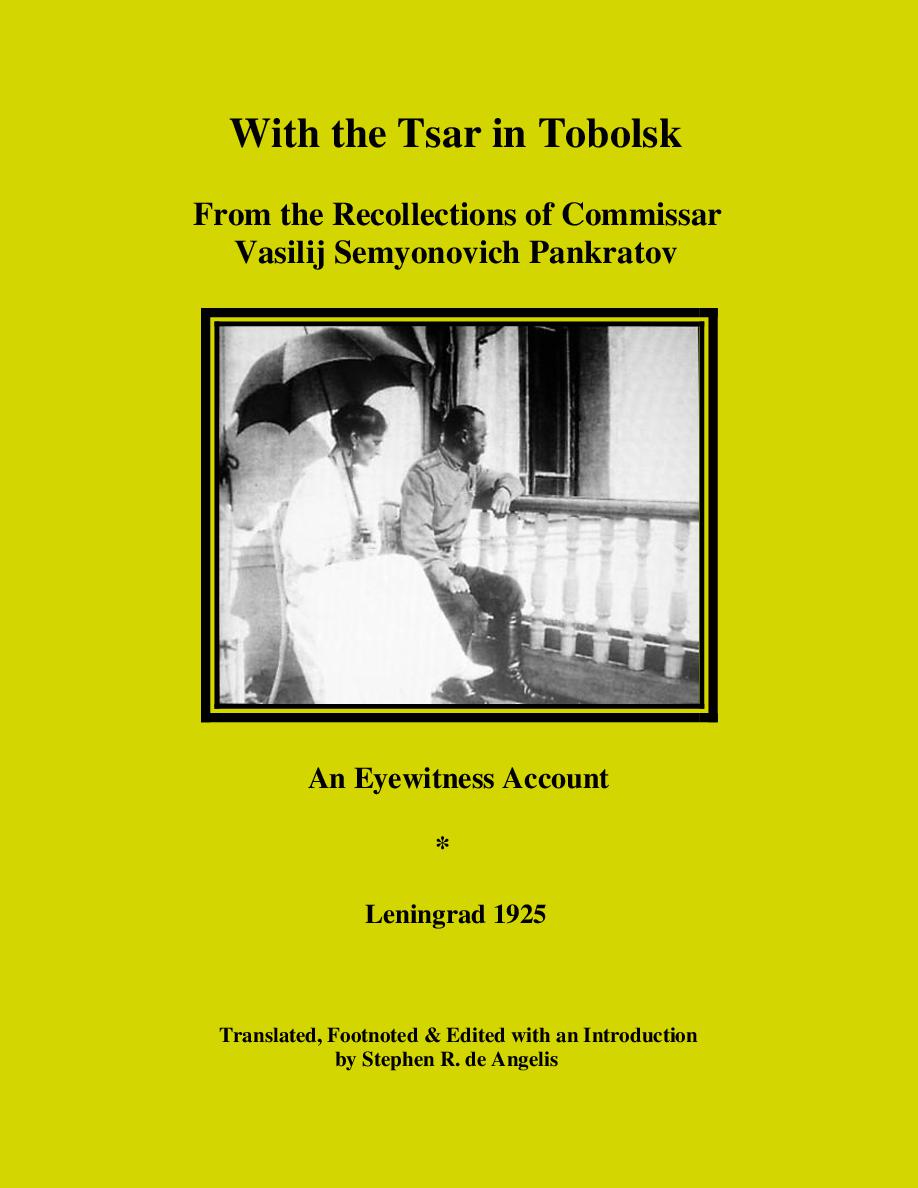 With the Tsar in Tobolsk

From the Recollections of Commissar
Vasilij Semyonovich Pankratov

An Eyewitness Account

*

Leningrad 1925

Translated, Footnoted & Edited with an Introduction
by Stephen R. de Angelis